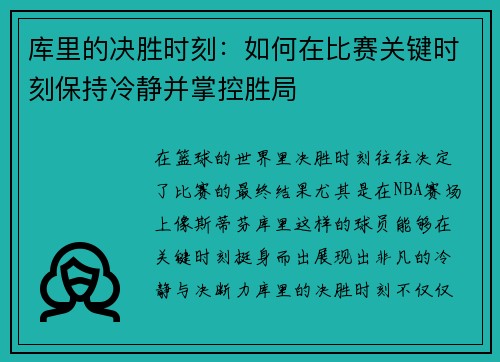 库里的决胜时刻：如何在比赛关键时刻保持冷静并掌控胜局

在篮球的世界里决胜时刻往往决定了比赛的最终结果尤其是在NBA赛场上像斯蒂芬库里这样的球员能够在关键时刻挺身而出展现出非凡的冷静与决断力库里的决胜时刻不仅仅